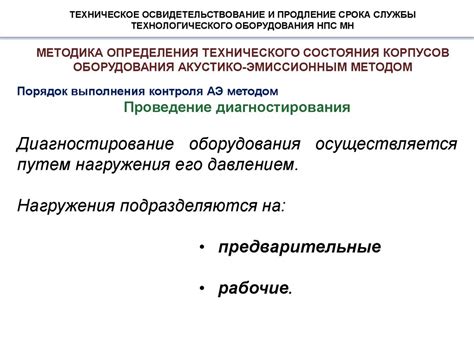 ТЕХНИЧЕСКОЕ ОСВИДЕТЕЛЬСТВОВАНИЕ И ПРОДЛЕНИЕ СРОКА СЛУЖБЫ ТЕХНОЛОГИЧЕСКОГО ОБОРУДОВАНИЯ НПС МН

МЕТОДИКА ОПРЕДЕЛЕНИЯ ТЕХНИЧЕСКОГО СОСТОЯНИЯ КОРПУСОВ ОБОРУДОВАНИЯ АКУСТИКО-ЭМИССИОННЫМ МЕТОДОМ

Порядок выполнения контроля АЭ методом

Проведение диагностирования

Диагностирование оборудования осуществляется путем нагружения его давлением.

Нагружения подразделяются на:

• предварительные

• рабочие.